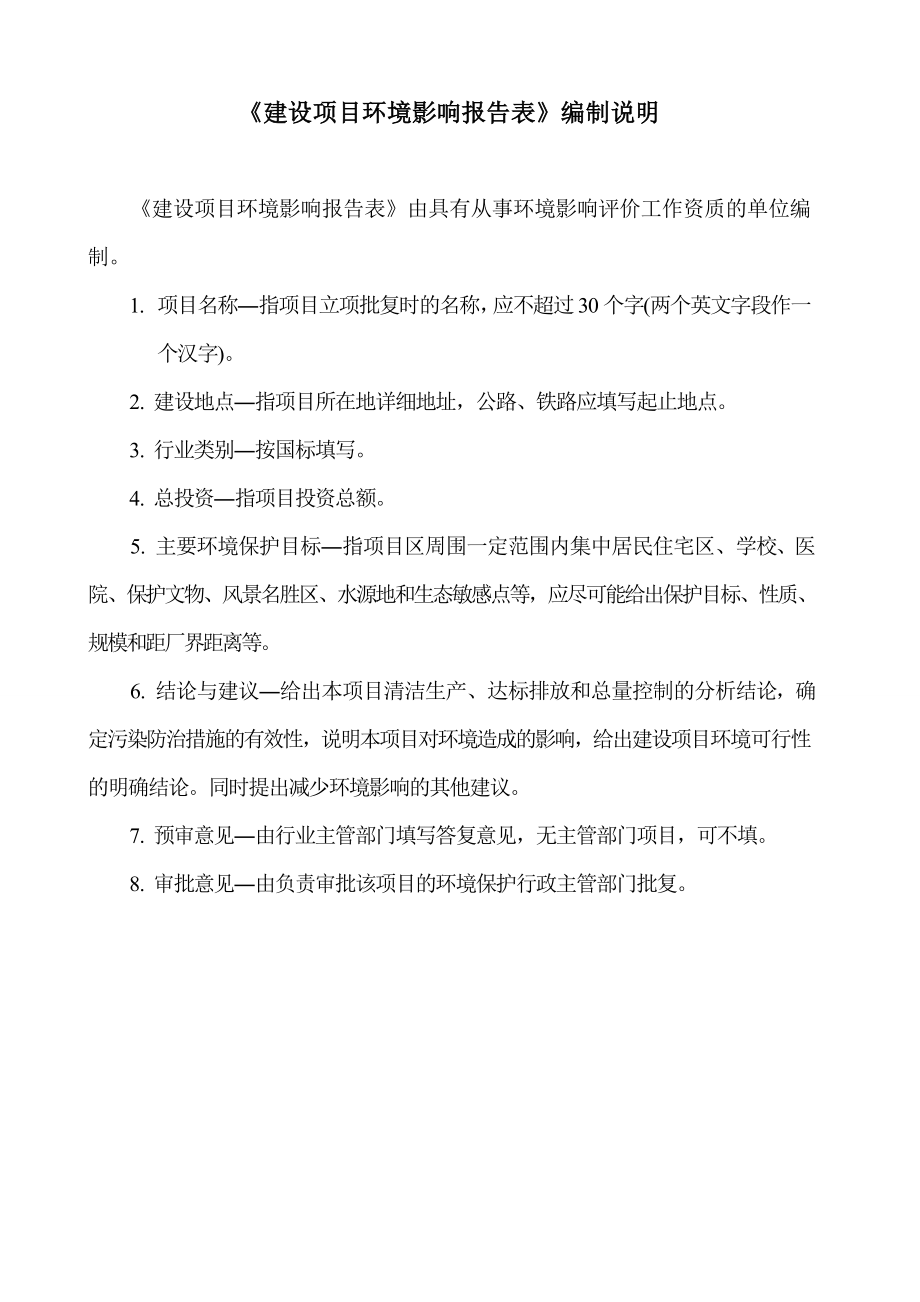 《建设项目环境影响报告表》编制说明

《建设项目环境影响报告表》由具有从事环境影响评价工作资质的单位编制。

1. 项目名称—指项目立项批复时的名称，应不超过30个字(两个英文字段作一个汉字)。

2. 建设地点—指项目所在地详细地址，公路、铁路应填写起止地点。

3. 行业类别—按国标填写。

4. 总投资—指项目投资总额。

5. 主要环境保护目标—指项目区周围一定范围内集中居民住宅区、学校、医院、保护文物、风景名胜区、水源地和生态敏感点等，应尽可能给出保护目标、性质、规模和距厂界距离等。

6. 结论与建议—给出本项目清洁生产、达标排放和总量控制的分析结论，确定污染防治措施的有效性，说明本项目对环境造成的影响，给出建设项目环境可行性的明确结论。同时提出减少环境影响的其他建议。

7. 预审意见—由行业主管部门填写答复意见，无主管部门项目，可不填。

8. 审批意见—由负责审批该项目的环境保护行政主管部门批复。